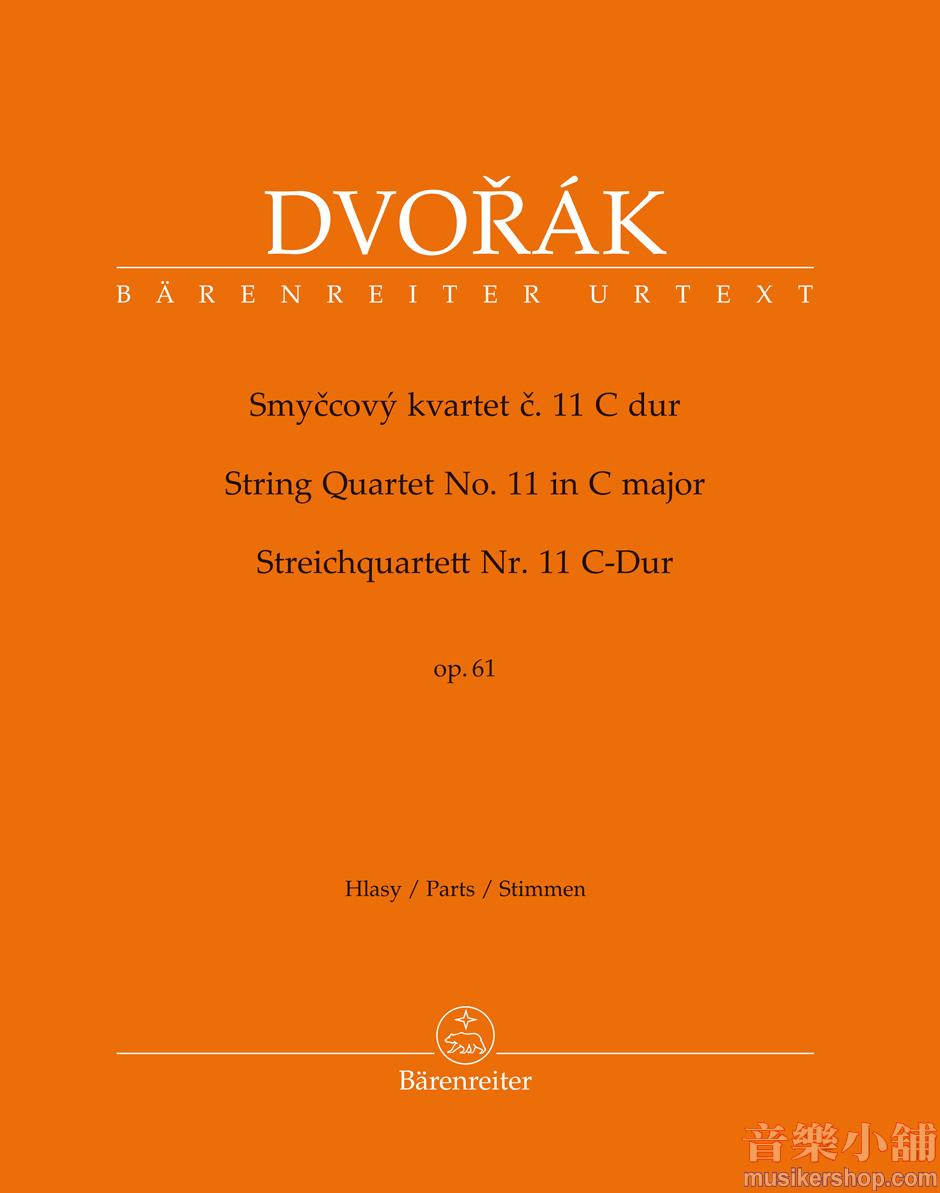 DVOŘÁK

BÄRENREITER URTEXT

Smyčcový kvartet č. 11 C dur

String Quartet No. 11 in C major

Streichquartett Nr. 11 C-Dur

op. 61

Hlasy / Parts / Stimmen

Bärenreiter

音樂小舖
musikershop.com